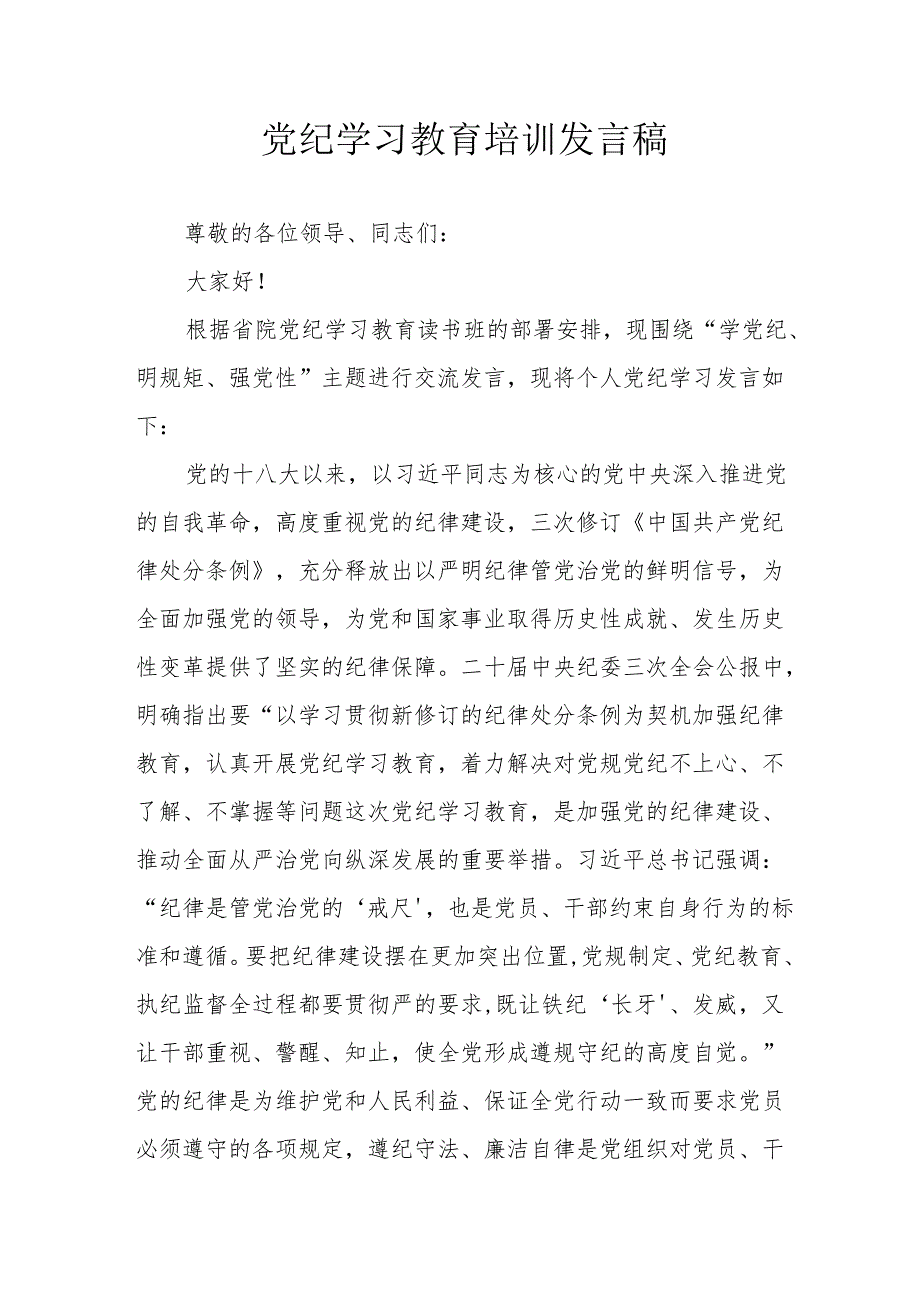 党纪学习教育培训发言稿

尊敬的各位领导、同志们：

大家好！

根据省院党纪学习教育读书班的部署安排，现围绕“学党纪、明规矩、强党性”主题进行交流发言，现将个人党纪学习发言如下：

党的十八大以来，以习近平同志为核心的党中央深入推进党的自我革命，高度重视党的纪律建设，三次修订《中国共产党纪律处分条例》，充分释放出以严明纪律管党治党的鲜明信号，为全面加强党的领导，为党和国家事业取得历史性成就、发生历史性变革提供了坚实的纪律保障。二十届中央纪委三次全会公报中，明确指出要“以学习贯彻新修订的纪律处分条例为契机加强纪律教育，认真开展党纪学习教育，着力解决对党规党纪不上心、不了解、不掌握等问题这次党纪学习教育，是加强党的纪律建设、推动全面从严治党向纵深发展的重要举措。习近平总书记强调：“纪律是管党治党的‘戒尺'，也是党员、干部约束自身行为的标准和遵循。要把纪律建设摆在更加突出位置,党规制定、党纪教育、执纪监督全过程都要贯彻严的要求,既让铁纪‘长牙'、发威，又让干部重视、警醒、知止，使全党形成遵规守纪的高度自觉。”党的纪律是为维护党和人民利益、保证全党行动一致而要求党员必须遵守的各项规定，遵纪守法、廉洁自律是党组织对党员、干